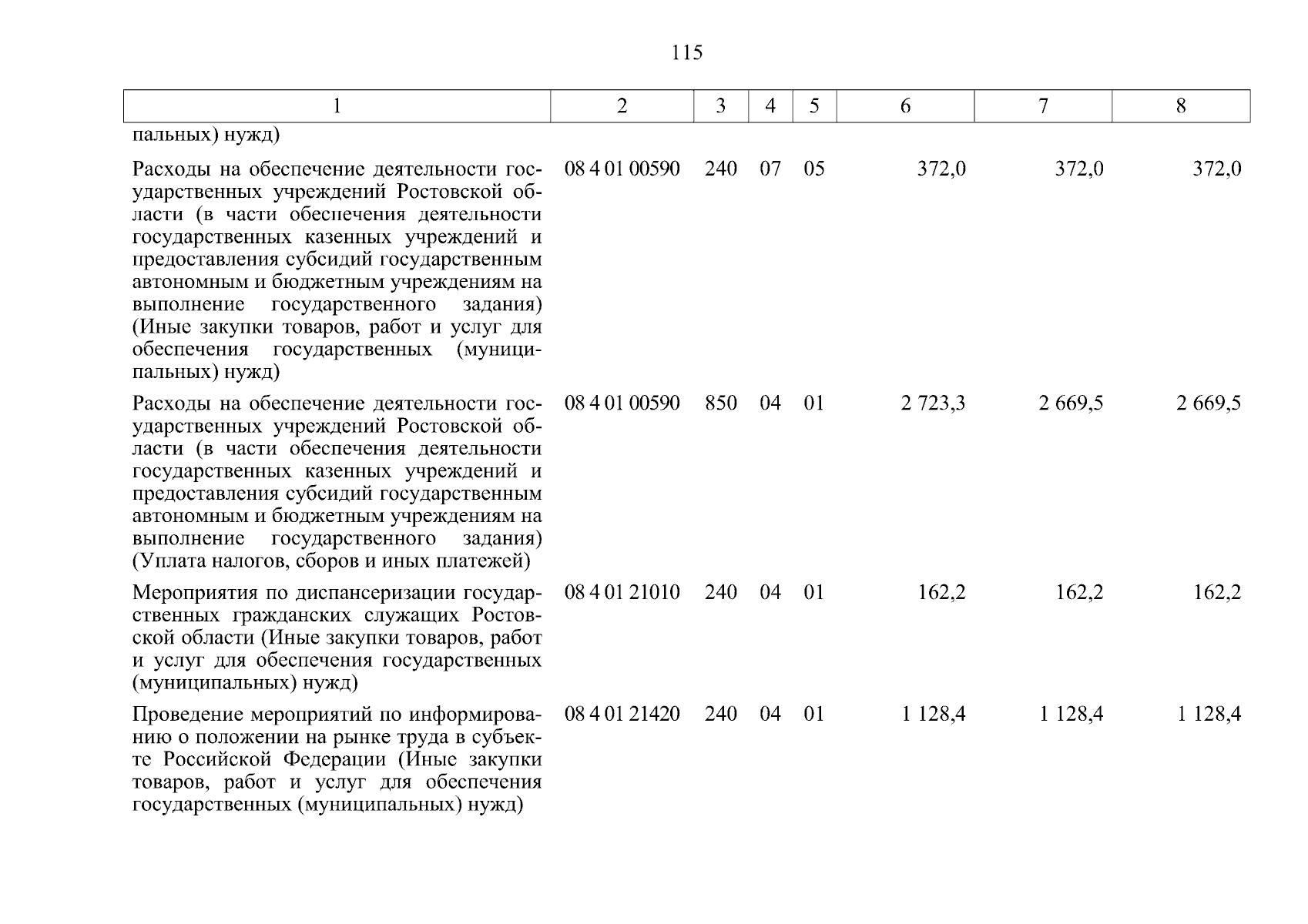 115

| 1 | 2 | 3 | 4 | 5 | 6 | 7 | 8 |
|---|---|---|---|---|---|---|---|
| пальных) нужд) | | | | | | | |
| Расходы на обеспечение деятельности государственных учреждений Ростовской области (в части обеспечения деятельности государственных казенных учреждений и предоставления субсидий государственным автономным и бюджетным учреждениям на выполнение государственного задания) (Иные закупки товаров, работ и услуг для обеспечения государственных (муниципальных) нужд) | 08 4 01 00590 | 240 | 07 | 05 | 372,0 | 372,0 | 372,0 |
| Расходы на обеспечение деятельности государственных учреждений Ростовской области (в части обеспечения деятельности государственных казенных учреждений и предоставления субсидий государственным автономным и бюджетным учреждениям на выполнение государственного задания) (Уплата налогов, сборов и иных платежей) | 08 4 01 00590 | 850 | 04 | 01 | 2 723,3 | 2 669,5 | 2 669,5 |
| Мероприятия по диспансеризации государственных гражданских служащих Ростовской области (Иные закупки товаров, работ и услуг для обеспечения государственных (муниципальных) нужд) | 08 4 01 21010 | 240 | 04 | 01 | 162,2 | 162,2 | 162,2 |
| Проведение мероприятий по информированию о положении на рынке труда в субъекте Российской Федерации (Иные закупки товаров, работ и услуг для обеспечения государственных (муниципальных) нужд) | 08 4 01 21420 | 240 | 04 | 01 | 1 128,4 | 1 128,4 | 1 128,4 |